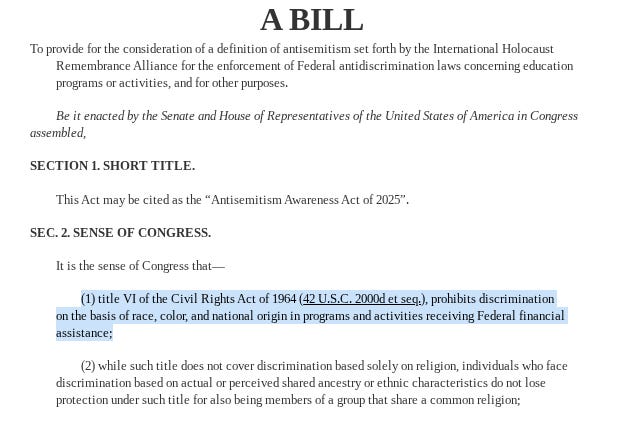 A BILL

To provide for the consideration of a definition of antisemitism set forth by the International Holocaust Remembrance Alliance for the enforcement of Federal antidiscrimination laws concerning education programs or activities, and for other purposes.

Be it enacted by the Senate and House of Representatives of the United States of America in Congress assembled,

SECTION 1. SHORT TITLE.

This Act may be cited as the “Antisemitism Awareness Act of 2025”.

SEC. 2. SENSE OF CONGRESS.

It is the sense of Congress that—

(1) title VI of the Civil Rights Act of 1964 (42 U.S.C. 2000d et seq.), prohibits discrimination on the basis of race, color, and national origin in programs and activities receiving Federal financial assistance;

(2) while such title does not cover discrimination based solely on religion, individuals who face discrimination based on actual or perceived shared ancestry or ethnic characteristics do not lose protection under such title for also being members of a group that share a common religion;